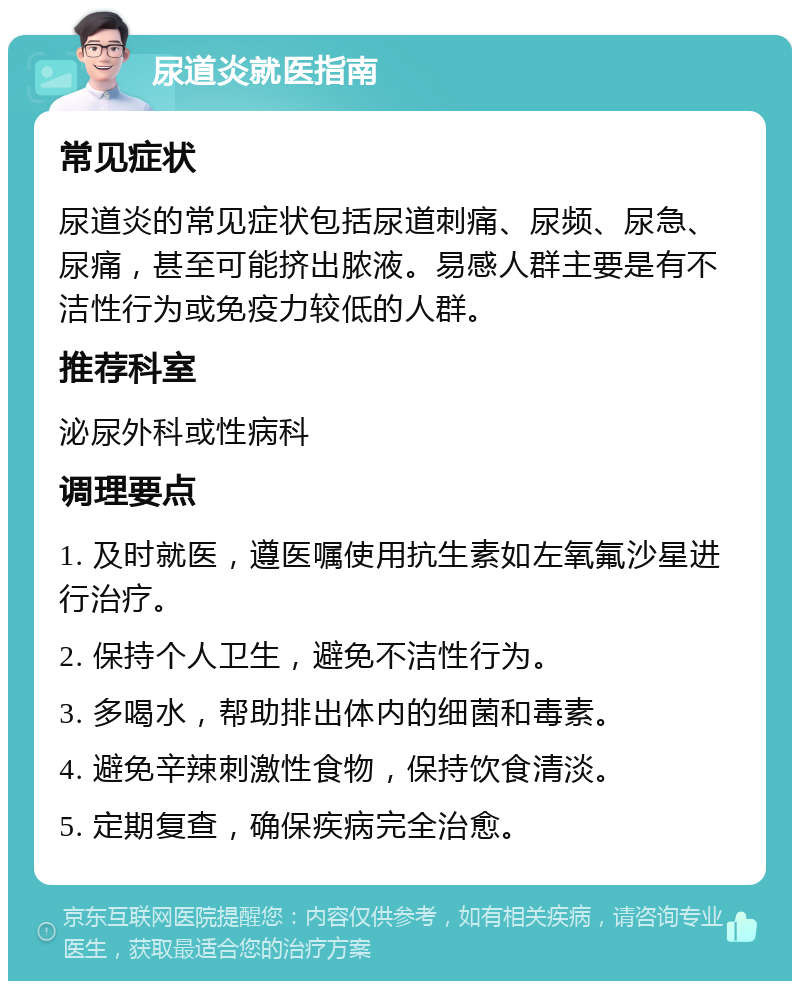 尿道炎就医指南

常见症状

尿道炎的常见症状包括尿道刺痛、尿频、尿急、尿痛，甚至可能挤出脓液。易感人群主要是有不洁性行为或免疫力较低的人群。

推荐科室

泌尿外科或性病科

调理要点

1. 及时就医，遵医嘱使用抗生素如左氧氟沙星进行治疗。

2. 保持个人卫生，避免不洁性行为。

3. 多喝水，帮助排出体内的细菌和毒素。

4. 避免辛辣刺激性食物，保持饮食清淡。

5. 定期复查，确保疾病完全治愈。

京东互联网医院提醒您：内容仅供参考，如有相关疾病，请咨询专业医生，获取最适合您的治疗方案